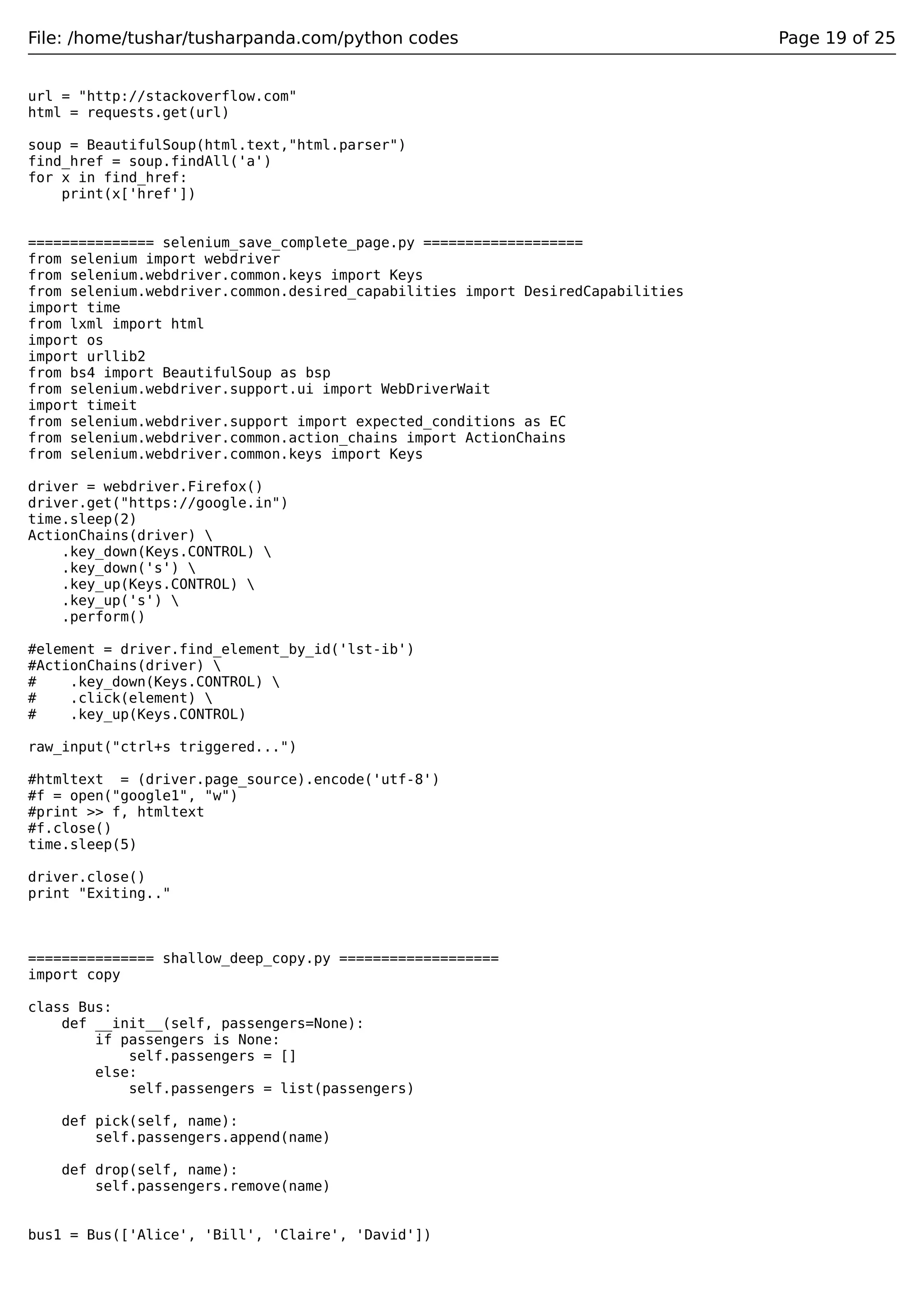 File: /home/tushar/tusharpanda.com/python codes Page 19 of 25

url = "http://stackoverflow.com"
html = requests.get(url)

soup = BeautifulSoup(html.text,"html.parser")
find_href = soup.findAll('a')
for x in find_href:
    print(x['href'])

=============== selenium_save_complete_page.py ===================
from selenium import webdriver
from selenium.webdriver.common.keys import Keys
from selenium.webdriver.common.desired_capabilities import DesiredCapabilities
import time
from lxml import html
import os
import urllib2
from bs4 import BeautifulSoup as bsp
from selenium.webdriver.support.ui import WebDriverWait
import timeit
from selenium.webdriver.support import expected_conditions as EC
from selenium.webdriver.common.action_chains import ActionChains
from selenium.webdriver.common.keys import Keys

driver = webdriver.Firefox()
driver.get("https://google.in")
time.sleep(2)
ActionChains(driver) \
    .key_down(Keys.CONTROL) \
    .key_down('s') \
    .key_up(Keys.CONTROL) \
    .key_up('s') \
    .perform()

#element = driver.find_element_by_id('lst-ib')
#ActionChains(driver) \
#    .key_down(Keys.CONTROL) \
#    .click(element) \
#    .key_up(Keys.CONTROL)

raw_input("ctrl+s triggered...")

#htmltext  = (driver.page_source).encode('utf-8')
#f = open("google1", "w")
#print >> f, htmltext
#f.close()
time.sleep(5)

driver.close()
print "Exiting.."

=============== shallow_deep_copy.py ===================
import copy

class Bus:
    def __init__(self, passengers=None):
        if passengers is None:
            self.passengers = []
        else:
            self.passengers = list(passengers)

    def pick(self, name):
        self.passengers.append(name)

    def drop(self, name):
        self.passengers.remove(name)

bus1 = Bus(['Alice', 'Bill', 'Claire', 'David'])